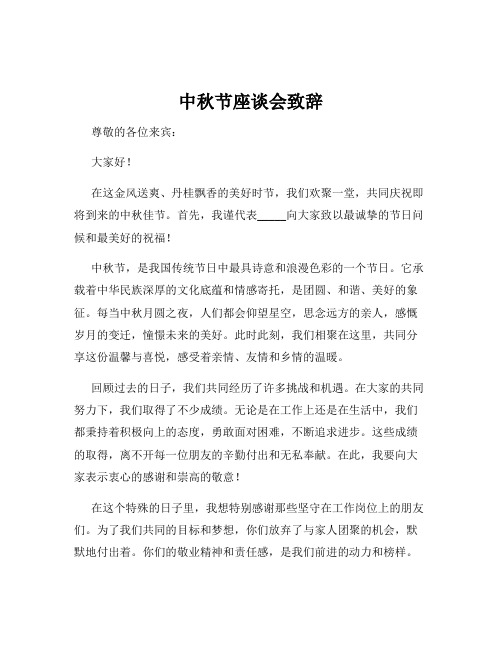 中秋节座谈会致辞

尊敬的各位来宾：

大家好！

在这金风送爽、丹桂飘香的美好时节，我们欢聚一堂，共同庆祝即将到来的中秋佳节。首先，我谨代表_____向大家致以最诚挚的节日问候和最美好的祝福！

中秋节，是我国传统节日中最具诗意和浪漫色彩的一个节日。它承载着中华民族深厚的文化底蕴和情感寄托，是团圆、和谐、美好的象征。每当中秋月圆之夜，人们都会仰望星空，思念远方的亲人，感慨岁月的变迁，憧憬未来的美好。此时此刻，我们相聚在这里，共同分享这份温馨与喜悦，感受着亲情、友情和乡情的温暖。

回顾过去的日子，我们共同经历了许多挑战和机遇。在大家的共同努力下，我们取得了不少成绩。无论是在工作上还是在生活中，我们都秉持着积极向上的态度，勇敢面对困难，不断追求进步。这些成绩的取得，离不开每一位朋友的辛勤付出和无私奉献。在此，我要向大家表示衷心的感谢和崇高的敬意！

在这个特殊的日子里，我想特别感谢那些坚守在工作岗位上的朋友们。为了我们共同的目标和梦想，你们放弃了与家人团聚的机会，默默地付出着。你们的敬业精神和责任感，是我们前进的动力和榜样。